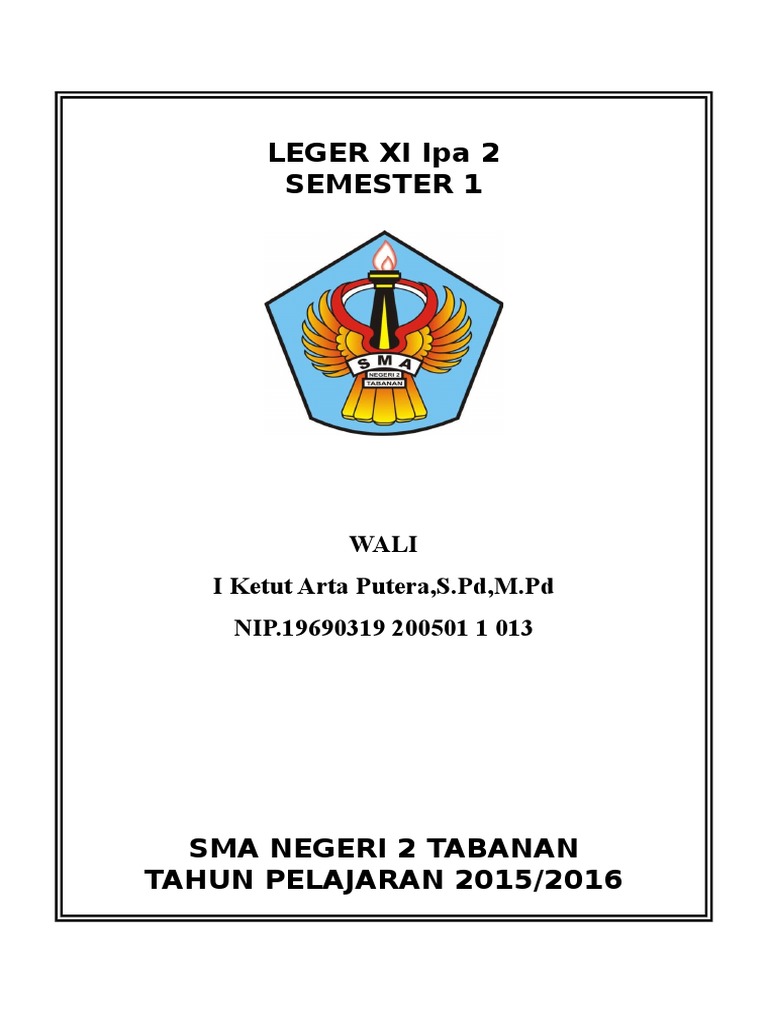 LEGER XI Ipa 2
SEMESTER 1

SMA
NEGERI 2
TABANAN

WALI
I Ketut Arta Putera,S.Pd,M.Pd
NIP.19690319 200501 1 013

SMA NEGERI 2 TABANAN
TAHUN PELAJARAN 2015/2016